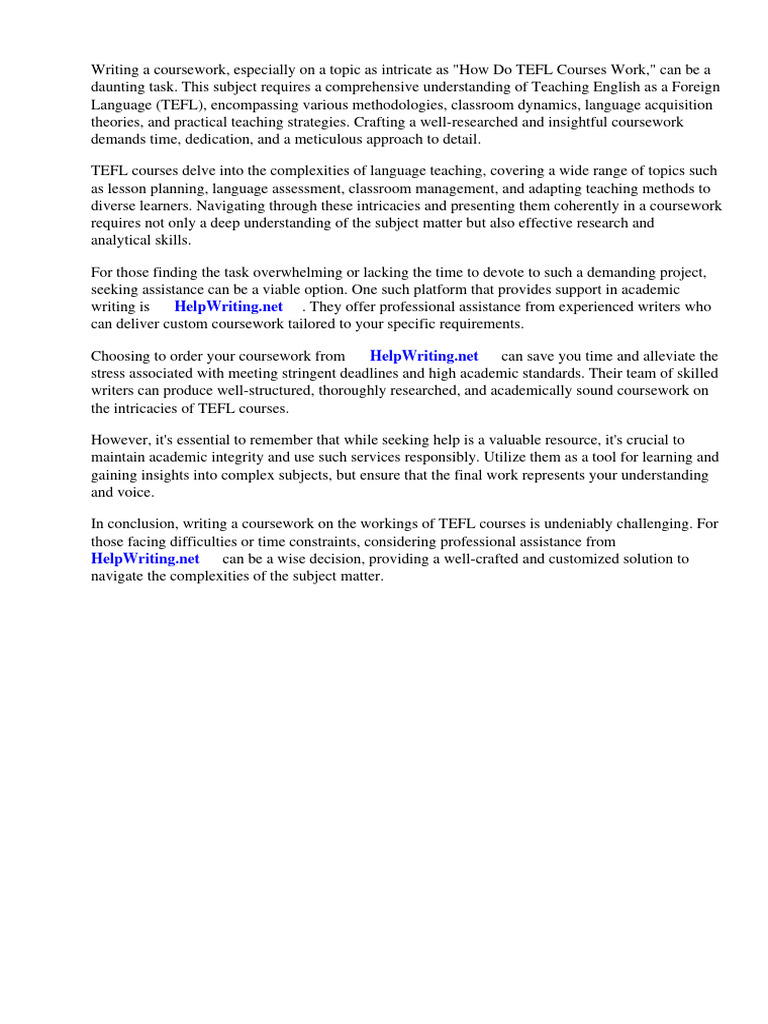 Writing a coursework, especially on a topic as intricate as "How Do TEFL Courses Work," can be a daunting task. This subject requires a comprehensive understanding of Teaching English as a Foreign Language (TEFL), encompassing various methodologies, classroom dynamics, language acquisition theories, and practical teaching strategies. Crafting a well-researched and insightful coursework demands time, dedication, and a meticulous approach to detail.

TEFL courses delve into the complexities of language teaching, covering a wide range of topics such as lesson planning, language assessment, classroom management, and adapting teaching methods to diverse learners. Navigating through these intricacies and presenting them coherently in a coursework requires not only a deep understanding of the subject matter but also effective research and analytical skills.

For those finding the task overwhelming or lacking the time to devote to such a demanding project, seeking assistance can be a viable option. One such platform that provides support in academic writing is HelpWriting.net . They offer professional assistance from experienced writers who can deliver custom coursework tailored to your specific requirements.

Choosing to order your coursework from HelpWriting.net can save you time and alleviate the stress associated with meeting stringent deadlines and high academic standards. Their team of skilled writers can produce well-structured, thoroughly researched, and academically sound coursework on the intricacies of TEFL courses.

However, it's essential to remember that while seeking help is a valuable resource, it's crucial to maintain academic integrity and use such services responsibly. Utilize them as a tool for learning and gaining insights into complex subjects, but ensure that the final work represents your understanding and voice.

In conclusion, writing a coursework on the workings of TEFL courses is undeniably challenging. For those facing difficulties or time constraints, considering professional assistance from HelpWriting.net can be a wise decision, providing a well-crafted and customized solution to navigate the complexities of the subject matter.